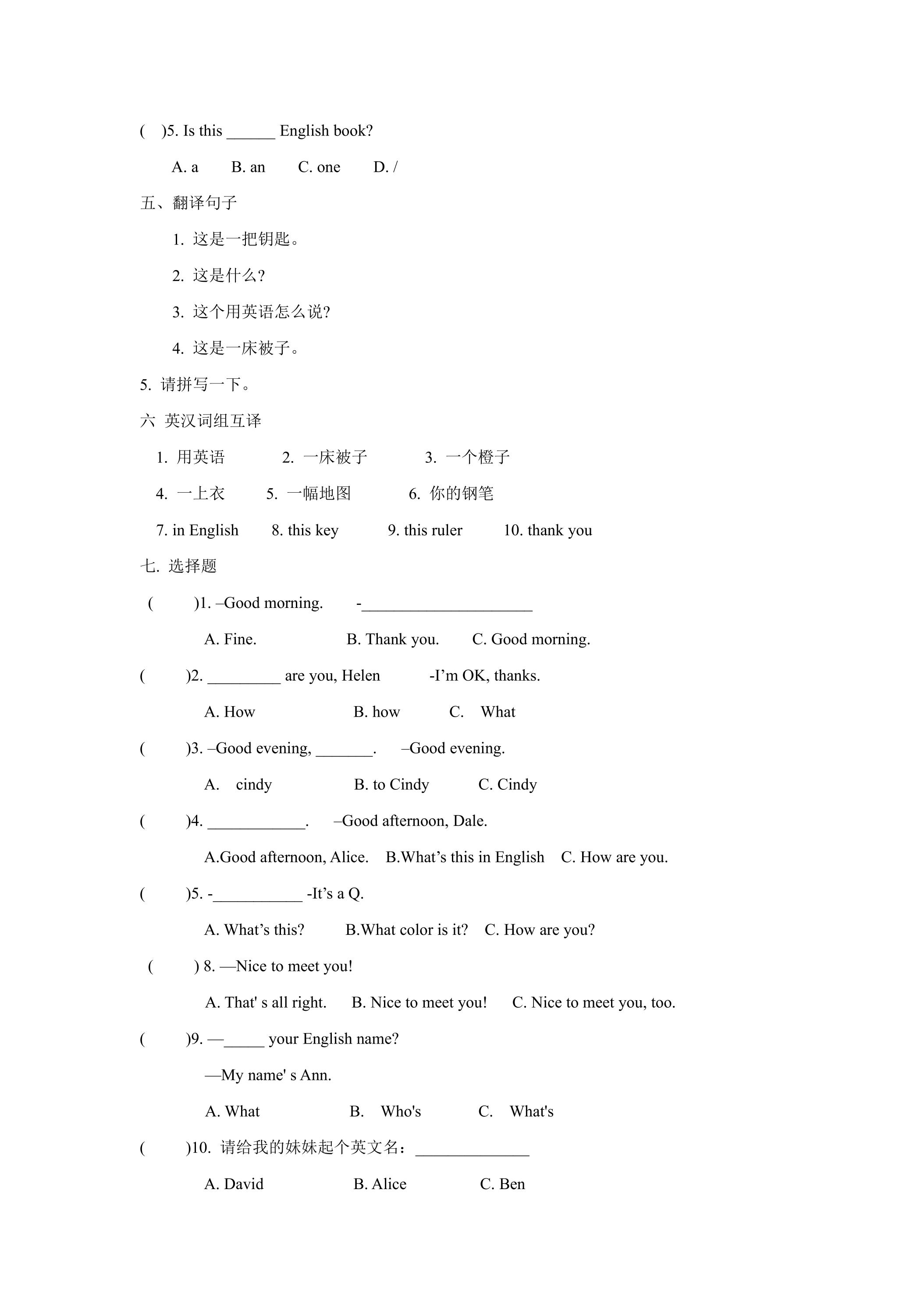 (　)5. Is this ____ English book?

A. a　B. an　C. one　D. /

五、翻译句子

1.这是一把钥匙。

2.这是什么?

3.这个用英语怎么说?

4.这是一床被子。

5.请拼写一下。

六 英汉词组互译

1.用英语　2.一床被子　3.一个橙子

4.一上衣　5.一幅地图　6.你的钢笔

7. in English　8. this key　9. this ruler　10. thank you

七.选择题

(　)1. –Good morning.　-____

A. Fine.　B. Thank you.　C. Good morning.

(　)2. ____ are you, Helen　-I'm OK, thanks.

A. How　B. how　C. What

(　)3. –Good evening, ____.　–Good evening.

A. cindy　B. to Cindy　C. Cindy

(　)4. ____.　–Good afternoon, Dale.

A.Good afternoon, Alice.　B.What's this in English　C. How are you.

(　)5. -____ -It's a Q.

A. What's this?　B.What color is it?　C. How are you?

(　) 8. —Nice to meet you!

A. That' s all right.　B. Nice to meet you!　C. Nice to meet you, too.

(　)9. —____ your English name?

—My name' s Ann.

A. What　B. Who's　C. What's

(　)10.请给我的妹妹起个英文名:____

A. David　B. Alice　C. Ben